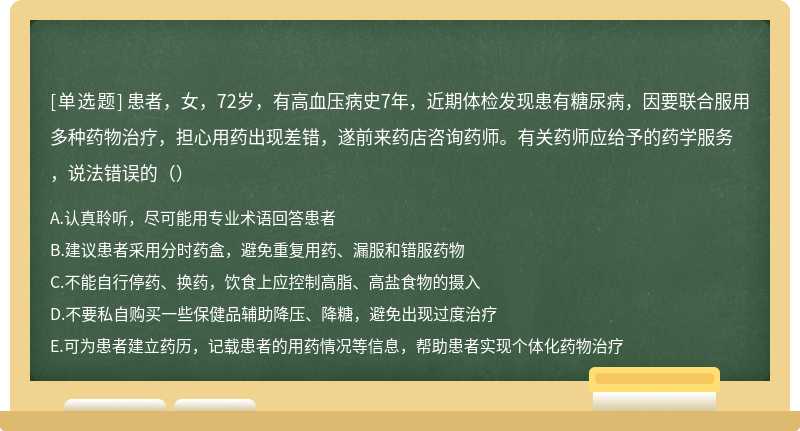 [单选题] 患者，女，72岁，有高血压病史7年，近期体检发现患有糖尿病，因要联合服用多种药物治疗，担心用药出现差错，遂前来药店咨询药师。有关药师应给予的药学服务，说法错误的（）

A.认真聆听，尽可能用专业术语回答患者
B.建议患者采用分时药盒，避免重复用药、漏服和错服药物
C.不能自行停药、换药，饮食上应控制高脂、高盐食物的摄入
D.不要私自购买一些保健品辅助降压、降糖，避免出现过度治疗
E.可为患者建立药历，记载患者的用药情况等信息，帮助患者实现个体化药物治疗